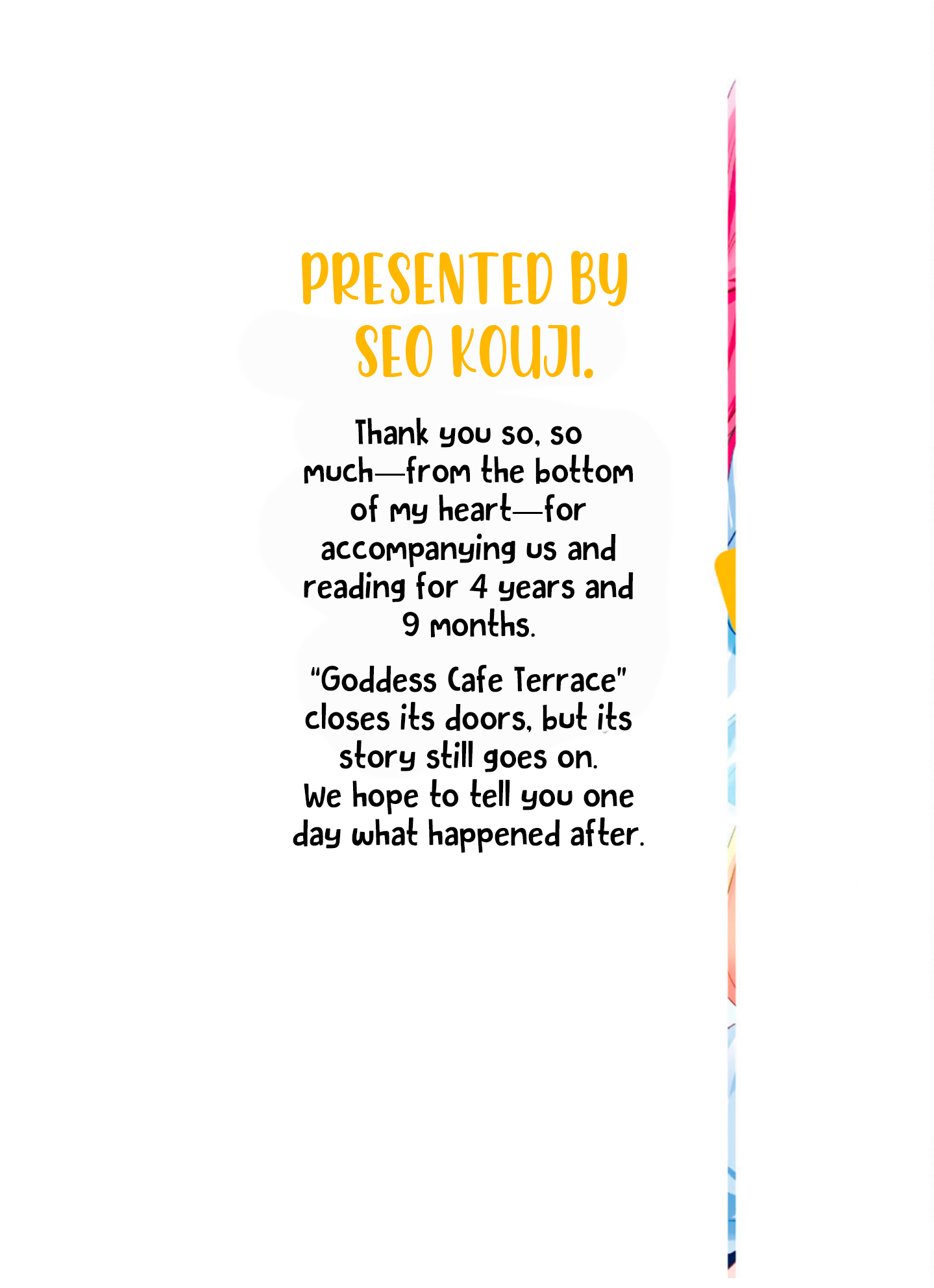 PRESENTED BY
SEO KOUJI.

Thank you so, so much—from the bottom of my heart—for accompanying us and reading for 4 years and 9 months.

"Goddess Cafe Terrace" closes its doors, but its story still goes on.
We hope to tell you one day what happened after.